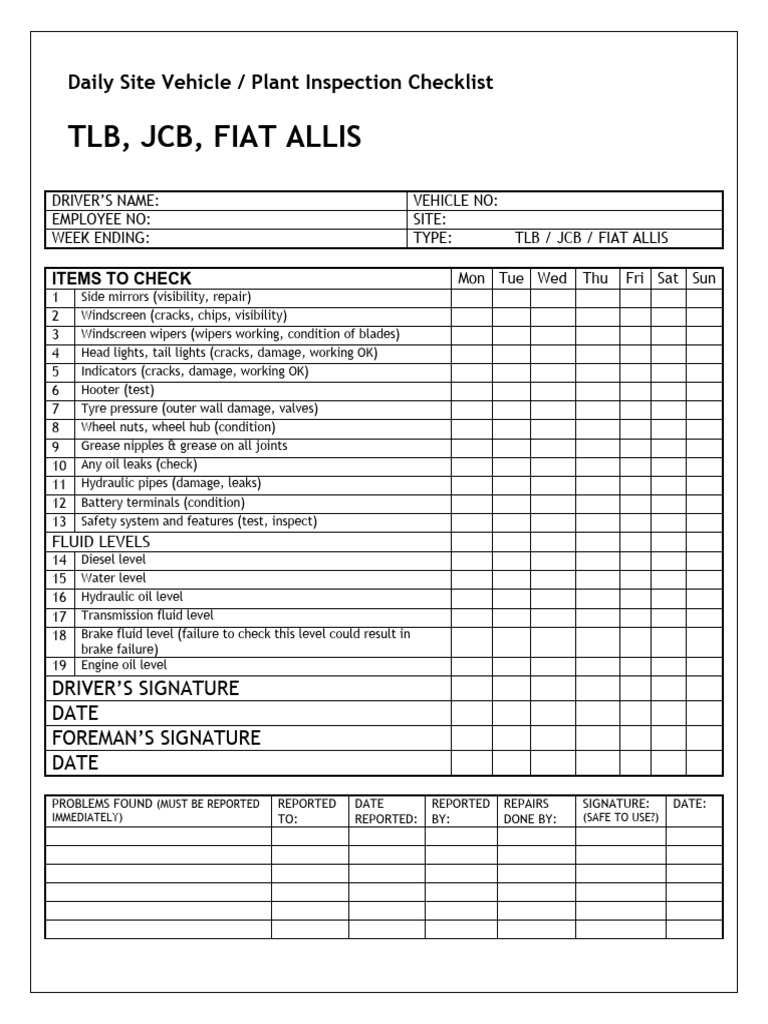 Daily Site Vehicle / Plant Inspection Checklist

TLB, JCB, FIAT ALLIS

| DRIVER'S NAME: | VEHICLE NO: |
|---|---|
| EMPLOYEE NO: | SITE: |
| WEEK ENDING: | TYPE: TLB / JCB / FIAT ALLIS |

| ITEMS TO CHECK | | Mon | Tue | Wed | Thu | Fri | Sat | Sun |
|---|---|---|---|---|---|---|---|---|
| 1 | Side mirrors (visibility, repair) | | | | | | | |
| 2 | Windscreen (cracks, chips, visibility) | | | | | | | |
| 3 | Windscreen wipers (wipers working, condition of blades) | | | | | | | |
| 4 | Head lights, tail lights (cracks, damage, working OK) | | | | | | | |
| 5 | Indicators (cracks, damage, working OK) | | | | | | | |
| 6 | Hooter (test) | | | | | | | |
| 7 | Tyre pressure (outer wall damage, valves) | | | | | | | |
| 8 | Wheel nuts, wheel hub (condition) | | | | | | | |
| 9 | Grease nipples & grease on all joints | | | | | | | |
| 10 | Any oil leaks (check) | | | | | | | |
| 11 | Hydraulic pipes (damage, leaks) | | | | | | | |
| 12 | Battery terminals (condition) | | | | | | | |
| 13 | Safety system and features (test, inspect) | | | | | | | |
| FLUID LEVELS | | | | | | | | |
| 14 | Diesel level | | | | | | | |
| 15 | Water level | | | | | | | |
| 16 | Hydraulic oil level | | | | | | | |
| 17 | Transmission fluid level | | | | | | | |
| 18 | Brake fluid level (failure to check this level could result in brake failure) | | | | | | | |
| 19 | Engine oil level | | | | | | | |
| DRIVER'S SIGNATURE | | | | | | | | |
| DATE | | | | | | | | |
| FOREMAN'S SIGNATURE | | | | | | | | |
| DATE | | | | | | | | |

| PROBLEMS FOUND (MUST BE REPORTED IMMEDIATELY) | REPORTED TO: | DATE REPORTED: | REPORTED BY: | REPAIRS DONE BY: | SIGNATURE: (SAFE TO USE?) | DATE: |
|---|---|---|---|---|---|---|
| | | | | | | |
| | | | | | | |
| | | | | | | |
| | | | | | | |
| | | | | | | |
| | | | | | | |